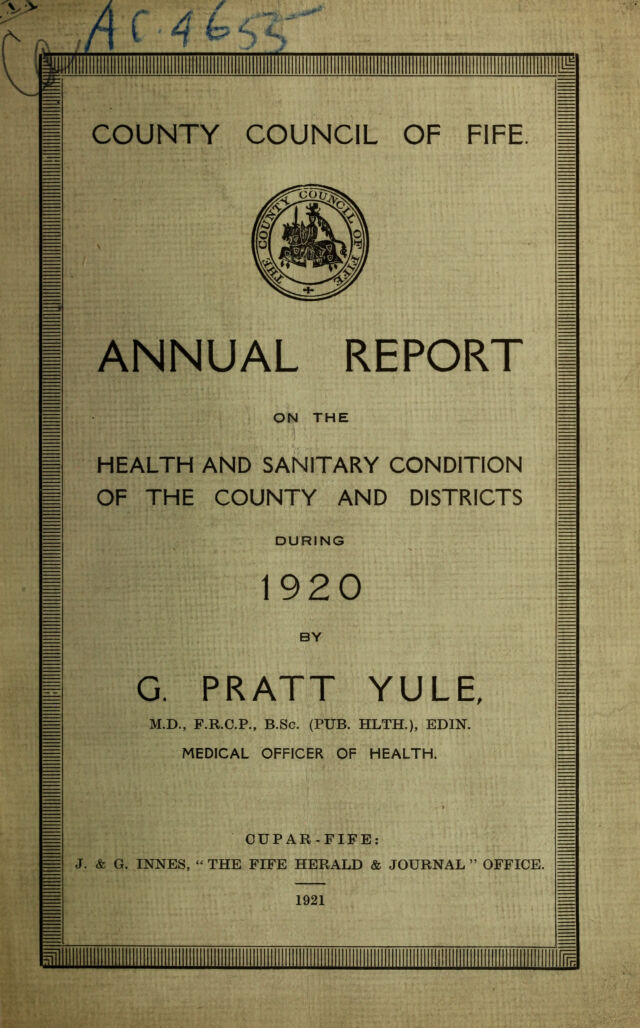 AC 4655

COUNTY COUNCIL OF FIFE.

THE COUNTY COUNCIL OF FIFE

ANNUAL REPORT

ON THE

HEALTH AND SANITARY CONDITION OF THE COUNTY AND DISTRICTS

DURING

1920

BY

G. PRATT YULE,

M.D., F.R.C.P., B.Sc. (PUB. HLTH.), EDIN.

MEDICAL OFFICER OF HEALTH.

CUPAR-FIFE:

J. & G. INNES, "THE FIFE HERALD & JOURNAL" OFFICE.

1921